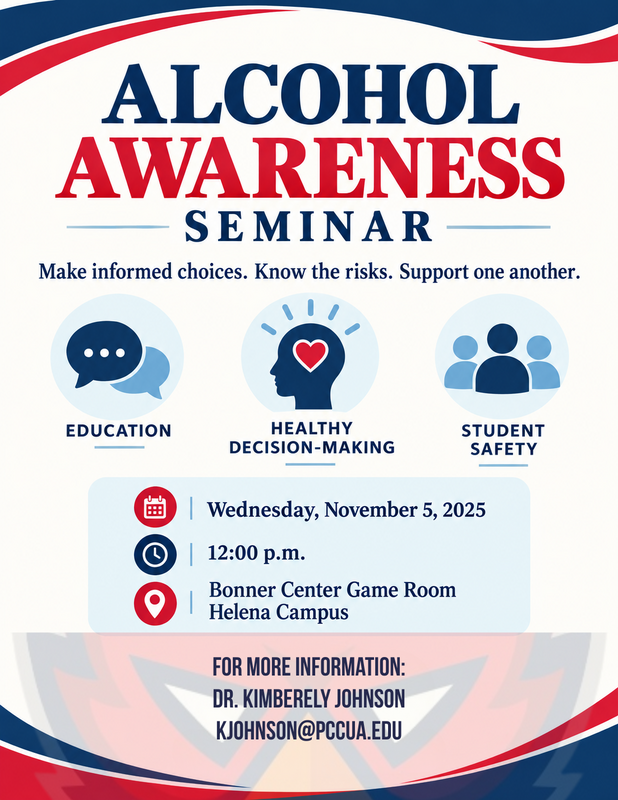 ALCOHOL
AWARENESS
SEMINAR

Make informed choices. Know the risks. Support one another.

EDUCATION

HEALTHY DECISION-MAKING

STUDENT SAFETY

Wednesday, November 5, 2025

12:00 p.m.

Bonner Center Game Room
Helena Campus

FOR MORE INFORMATION:
DR. KIMBERELY JOHNSON
KJOHNSON@PCCUA.EDU